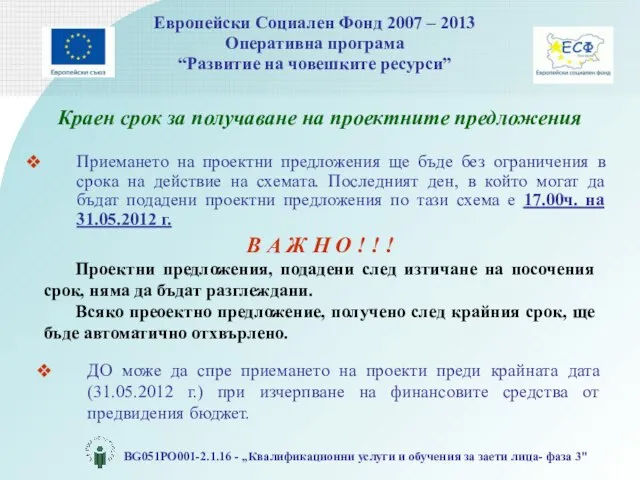 Европейски съюз

Европейски Социален Фонд 2007 – 2013
Оперативна програма
“Развитие на човешките ресурси”

ЕСФ
Европейски социален фонд

Краен срок за получаване на проектните предложения

❖ Приемането на проектни предложения ще бъде без ограничения в срока на действие на схемата. Последният ден, в който могат да бъдат подадени проектни предложения по тази схема е 17.00ч. на 31.05.2012 г.

В А Ж Н О ! ! !

Проектни предложения, подадени след изтичане на посочения срок, няма да бъдат разглеждани.

Всяко преоектно предложение, получено след крайния срок, ще бъде автоматично отхвърлено.

❖ ДО може да спре приемането на проекти преди крайната дата (31.05.2012 г.) при изчерпване на финансовите средства от предвидения бюджет.

BG051PO001-2.1.16 - „Квалификационни услуги и обучения за заети лица- фаза 3"